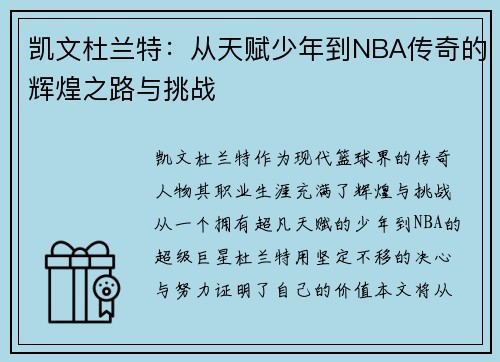 凯文杜兰特：从天赋少年到NBA传奇的辉煌之路与挑战

凯文杜兰特作为现代篮球界的传奇人物其职业生涯充满了辉煌与挑战从一个拥有超凡天赋的少年到NBA的超级巨星杜兰特用坚定不移的决心与努力证明了自己的价值本文将从